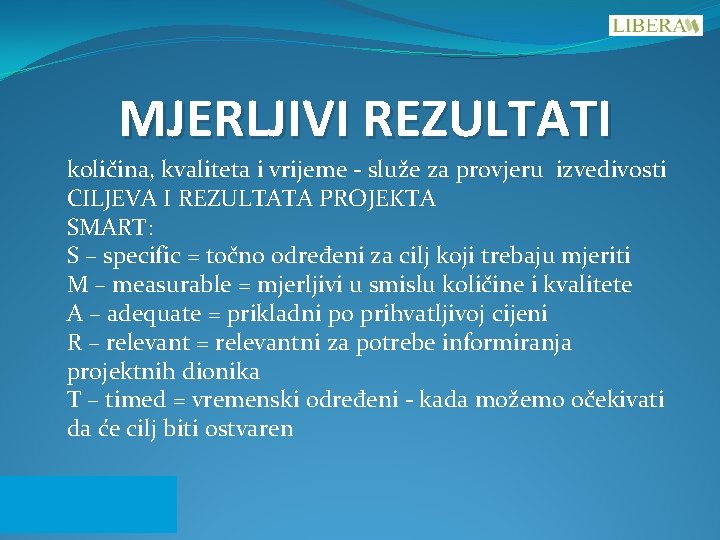 LIBERA

MJERLJIVI REZULTATI

količina, kvaliteta i vrijeme - služe za provjeru izvedivosti CILJEVA I REZULTATA PROJEKTA
SMART:
S – specific = točno određeni za cilj koji trebaju mjeriti
M – measurable = mjerljivi u smislu količine i kvalitete
A – adequate = prikladni po prihvatljivoj cijeni
R – relevant = relevantni za potrebe informiranja projektnih dionika
T – timed = vremenski određeni - kada možemo očekivati da će cilj biti ostvaren